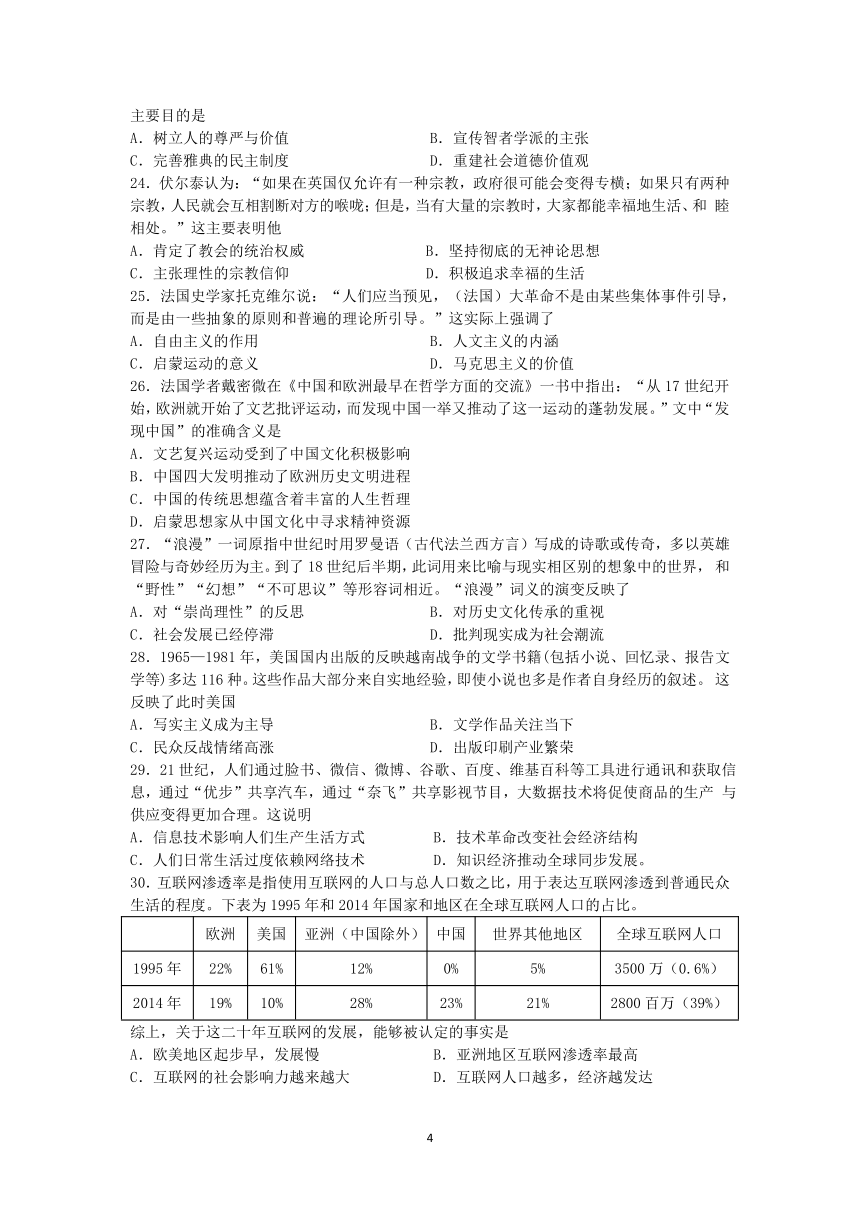 主要目的是
A．树立人的尊严与价值　　　　　　　　B．宣传智者学派的主张
C．完善雅典的民主制度　　　　　　　　D．重建社会道德价值观
24．伏尔泰认为：“如果在英国仅允许有一种宗教，政府很可能会变得专横；如果只有两种宗教，人民就会互相割断对方的喉咙；但是，当有大量的宗教时，大家都能幸福地生活、和 睦相处。”这主要表明他
A．肯定了教会的统治权威　　　　　　　B．坚持彻底的无神论思想
C．主张理性的宗教信仰　　　　　　　　D．积极追求幸福的生活
25．法国史学家托克维尔说：“人们应当预见，（法国）大革命不是由某些集体事件引导，而是由一些抽象的原则和普遍的理论所引导。”这实际上强调了
A．自由主义的作用　　　　　　　　　　B．人文主义的内涵
C．启蒙运动的意义　　　　　　　　　　D．马克思主义的价值
26．法国学者戴密微在《中国和欧洲最早在哲学方面的交流》一书中指出：“从 17 世纪开始，欧洲就开始了文艺批评运动，而发现中国一举又推动了这一运动的蓬勃发展。”文中“发现中国”的准确含义是
A．文艺复兴运动受到了中国文化积极影响
B．中国四大发明推动了欧洲历史文明进程
C．中国的传统思想蕴含着丰富的人生哲理
D．启蒙思想家从中国文化中寻求精神资源
27．“浪漫”一词原指中世纪时用罗曼语（古代法兰西方言）写成的诗歌或传奇，多以英雄冒险与奇妙经历为主。到了 18 世纪后半期，此词用来比喻与现实相区别的想象中的世界， 和“野性”“幻想”“不可思议”等形容词相近。“浪漫”词义的演变反映了
A．对“崇尚理性”的反思　　　　　　　B．对历史文化传承的重视
C．社会发展已经停滞　　　　　　　　　D．批判现实成为社会潮流
28．1965—1981 年，美国国内出版的反映越南战争的文学书籍(包括小说、回忆录、报告文学等)多达 116 种。这些作品大部分来自实地经验，即使小说也多是作者自身经历的叙述。 这反映了此时美国
A．写实主义成为主导　　　　　　　　　B．文学作品关注当下
C．民众反战情绪高涨　　　　　　　　　D．出版印刷产业繁荣
29．21 世纪，人们通过脸书、微信、微博、谷歌、百度、维基百科等工具进行通讯和获取信息，通过“优步”共享汽车，通过“奈飞”共享影视节目，大数据技术将促使商品的生产 与供应变得更加合理。这说明
A．信息技术影响人们生产生活方式　　　B．技术革命改变社会经济结构
C．人们日常生活过度依赖网络技术　　　D．知识经济推动全球同步发展。
30．互联网渗透率是指使用互联网的人口与总人口数之比，用于表达互联网渗透到普通民众生活的程度。下表为 1995 年和 2014 年国家和地区在全球互联网人口的占比。

| | 欧洲 | 美国 | 亚洲（中国除外） | 中国 | 世界其他地区 | 全球互联网人口 |
|---|---|---|---|---|---|---|
| 1995 年 | 22% | 61% | 12% | 0% | 5% | 3500 万（0.6%） |
| 2014 年 | 19% | 10% | 28% | 23% | 21% | 2800 百万（39%） |

综上，关于这二十年互联网的发展，能够被认定的事实是
A．欧美地区起步早，发展慢　　　　　　B．亚洲地区互联网渗透率最高
C．互联网的社会影响力越来越大　　　　D．互联网人口越多，经济越发达

4